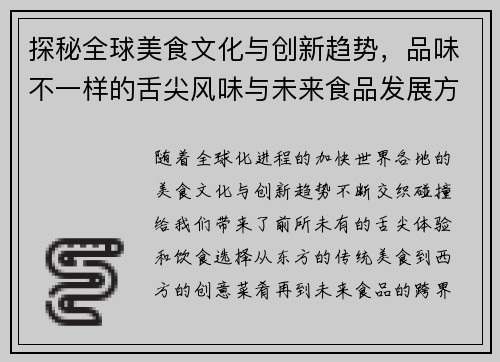 探秘全球美食文化与创新趋势，品味不一样的舌尖风味与未来食品发展方

随着全球化进程的加快世界各地的美食文化与创新趋势不断交织碰撞给我们带来了前所未有的舌尖体验和饮食选择从东方的传统美食到西方的创意菜肴再到未来食品的跨界